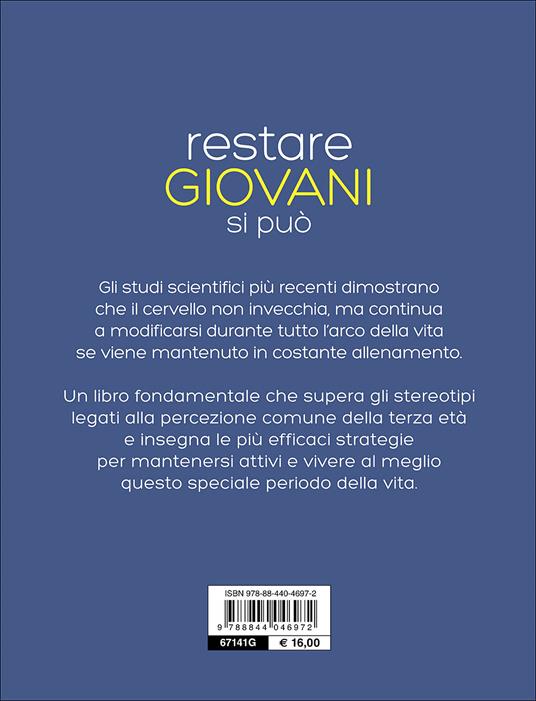 restare
GIOVANI
si può

Gli studi scientifici più recenti dimostrano che il cervello non invecchia, ma continua a modificarsi durante tutto l'arco della vita se viene mantenuto in costante allenamento.

Un libro fondamentale che supera gli stereotipi legati alla percezione comune della terza età e insegna le più efficaci strategie per mantenersi attivi e vivere al meglio questo speciale periodo della vita.

ISBN 978-88-440-4697-2

9 788844 046972

67141G € 16,00